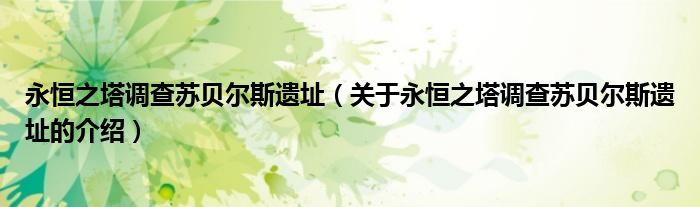 永恒之塔调查苏贝尔斯遗址（关于永恒之塔调查苏贝尔斯遗址的介绍）